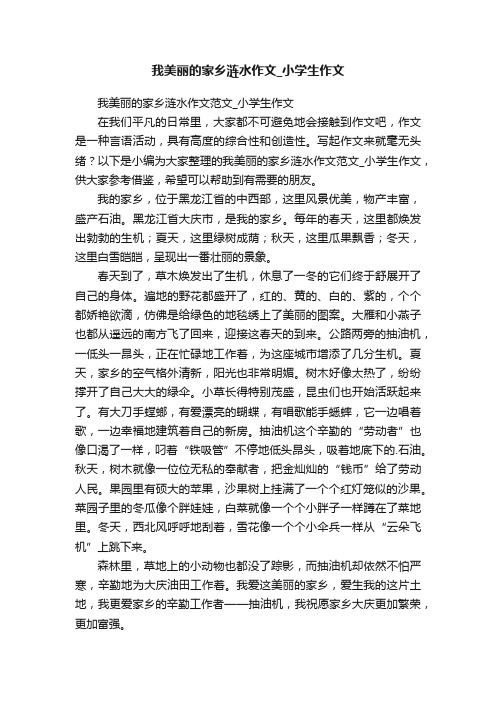 我美丽的家乡涟水作文_小学生作文

我美丽的家乡涟水作文范文_小学生作文

在我们平凡的日常里，大家都不可避免地会接触到作文吧，作文是一种言语活动，具有高度的综合性和创造性。写起作文来就毫无头绪？以下是小编为大家整理的我美丽的家乡涟水作文范文_小学生作文，供大家参考借鉴，希望可以帮助到有需要的朋友。

我的家乡，位于黑龙江省的中西部，这里风景优美，物产丰富，盛产石油。黑龙江省大庆市，是我的家乡。每年的春天，这里都焕发出勃勃的生机；夏天，这里绿树成荫；秋天，这里瓜果飘香；冬天，这里白雪皑皑，呈现出一番壮丽的景象。

春天到了，草木焕发出了生机，休息了一冬的它们终于舒展开了自己的身体。遍地的野花都盛开了，红的、黄的、白的、紫的，个个都娇艳欲滴，仿佛是给绿色的地毯绣上了美丽的图案。大雁和小燕子也都从遥远的南方飞了回来，迎接这春天的到来。公路两旁的抽油机，一低头一昂头，正在忙碌地工作着，为这座城市增添了几分生机。夏天，家乡的空气格外清新，阳光也非常明媚。树木好像太热了，纷纷撑开了自己大大的绿伞。小草长得特别茂盛，昆虫们也开始活跃起来了。有大刀手螳螂，有爱漂亮的蝴蝶，有唱歌能手蟋蟀，它一边唱着歌，一边幸福地建筑着自己的新房。抽油机这个辛勤的“劳动者”也像口渴了一样，叼着“铁吸管”不停地低头昂头，吸着地底下的.石油。秋天，树木就像一位位无私的奉献者，把金灿灿的“钱币”给了劳动人民。果园里有硕大的苹果，沙果树上挂满了一个个红灯笼似的沙果。菜园子里的冬瓜像个胖娃娃，白菜就像一个个小胖子一样蹲在了菜地里。冬天，西北风呼呼地刮着，雪花像一个个小伞兵一样从“云朵飞机”上跳下来。

森林里，草地上的小动物也都没了踪影，而抽油机却依然不怕严寒，辛勤地为大庆油田工作着。我爱这美丽的家乡，爱生我的这片土地，我更爱家乡的辛勤工作者——抽油机，我祝愿家乡大庆更加繁荣，更加富强。